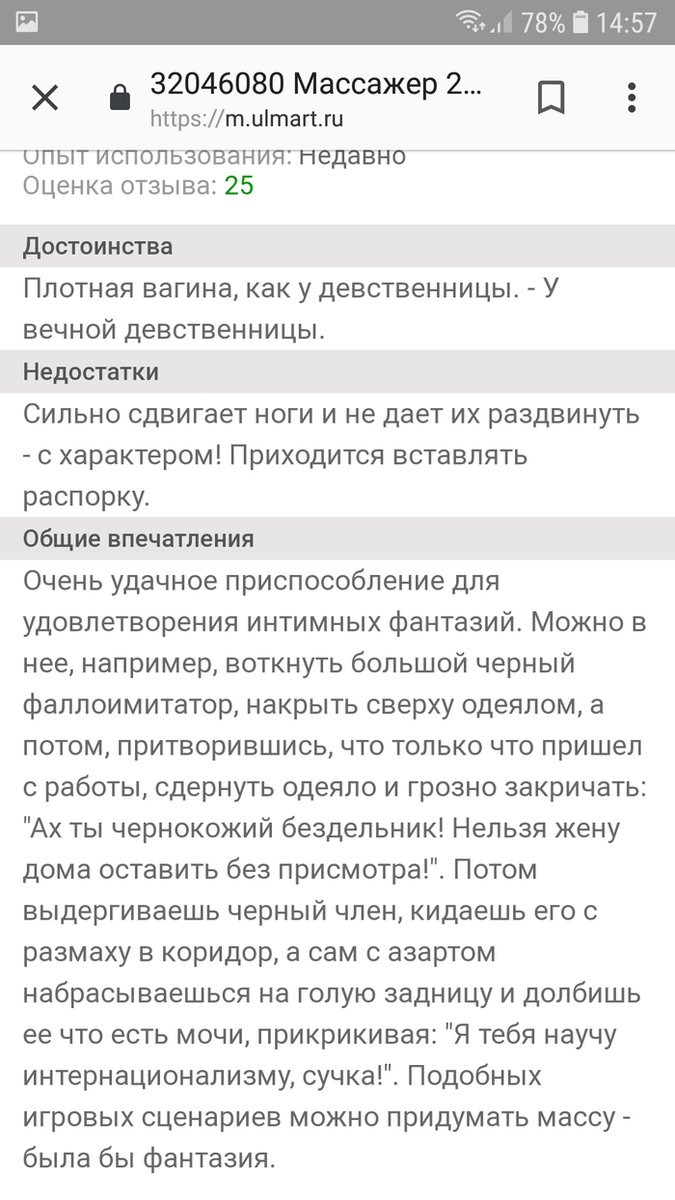 78% 14:57

32046080 Массажер 2...
https://m.ulmart.ru

Опыт использования: Недавно
Оценка отзыва: 25

Достоинства

Плотная вагина, как у девственницы. - У вечной девственницы.

Недостатки

Сильно сдвигает ноги и не дает их раздвинуть - с характером! Приходится вставлять распорку.

Общие впечатления

Очень удачное приспособление для удовлетворения интимных фантазий. Можно в нее, например, воткнуть большой черный фаллоимитатор, накрыть сверху одеялом, а потом, притворившись, что только что пришел с работы, сдернуть одеяло и грозно закричать: "Ах ты чернокожий бездельник! Нельзя жену дома оставить без присмотра!". Потом выдергиваешь черный член, кидаешь его с размаху в коридор, а сам с азартом набрасываешься на голую задницу и долбишь ее что есть мочи, прикрикивая: "Я тебя научу интернационализму, сучка!". Подобных игровых сценариев можно придумать массу - была бы фантазия.